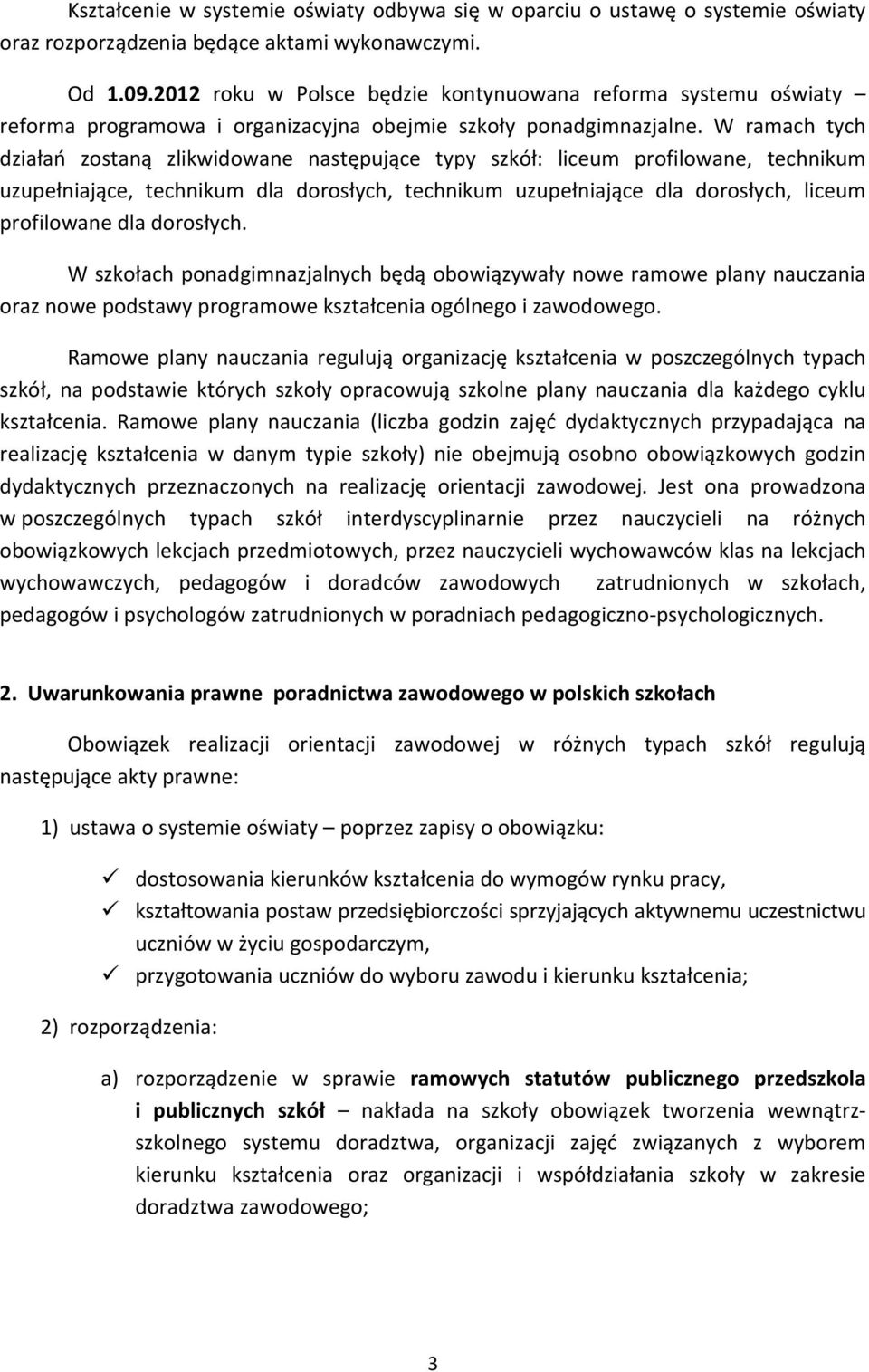 Kształcenie w systemie oświaty odbywa się w oparciu o ustawę o systemie oświaty oraz rozporządzenia będące aktami wykonawczymi.

Od 1.09.2012 roku w Polsce będzie kontynuowana reforma systemu oświaty – reforma programowa i organizacyjna obejmie szkoły ponadgimnazjalne. W ramach tych działań zostaną zlikwidowane następujące typy szkół: liceum profilowane, technikum uzupełniające, technikum dla dorosłych, technikum uzupełniające dla dorosłych, liceum profilowane dla dorosłych.

W szkołach ponadgimnazjalnych będą obowiązywały nowe ramowe plany nauczania oraz nowe podstawy programowe kształcenia ogólnego i zawodowego.

Ramowe plany nauczania regulują organizację kształcenia w poszczególnych typach szkół, na podstawie których szkoły opracowują szkolne plany nauczania dla każdego cyklu kształcenia. Ramowe plany nauczania (liczba godzin zajęć dydaktycznych przypadająca na realizację kształcenia w danym typie szkoły) nie obejmują osobno obowiązkowych godzin dydaktycznych przeznaczonych na realizację orientacji zawodowej. Jest ona prowadzona w poszczególnych typach szkół interdyscyplinarnie przez nauczycieli na różnych obowiązkowych lekcjach przedmiotowych, przez nauczycieli wychowawców klas na lekcjach wychowawczych, pedagogów i doradców zawodowych zatrudnionych w szkołach, pedagogów i psychologów zatrudnionych w poradniach pedagogiczno-psychologicznych.

2. Uwarunkowania prawne poradnictwa zawodowego w polskich szkołach

Obowiązek realizacji orientacji zawodowej w różnych typach szkół regulują następujące akty prawne:

1) ustawa o systemie oświaty – poprzez zapisy o obowiązku:

✓ dostosowania kierunków kształcenia do wymogów rynku pracy,
✓ kształtowania postaw przedsiębiorczości sprzyjających aktywnemu uczestnictwu uczniów w życiu gospodarczym,
✓ przygotowania uczniów do wyboru zawodu i kierunku kształcenia;

2) rozporządzenia:

a) rozporządzenie w sprawie ramowych statutów publicznego przedszkola i publicznych szkół – nakłada na szkoły obowiązek tworzenia wewnątrzszkolnego systemu doradztwa, organizacji zajęć związanych z wyborem kierunku kształcenia oraz organizacji i współdziałania szkoły w zakresie doradztwa zawodowego;

3